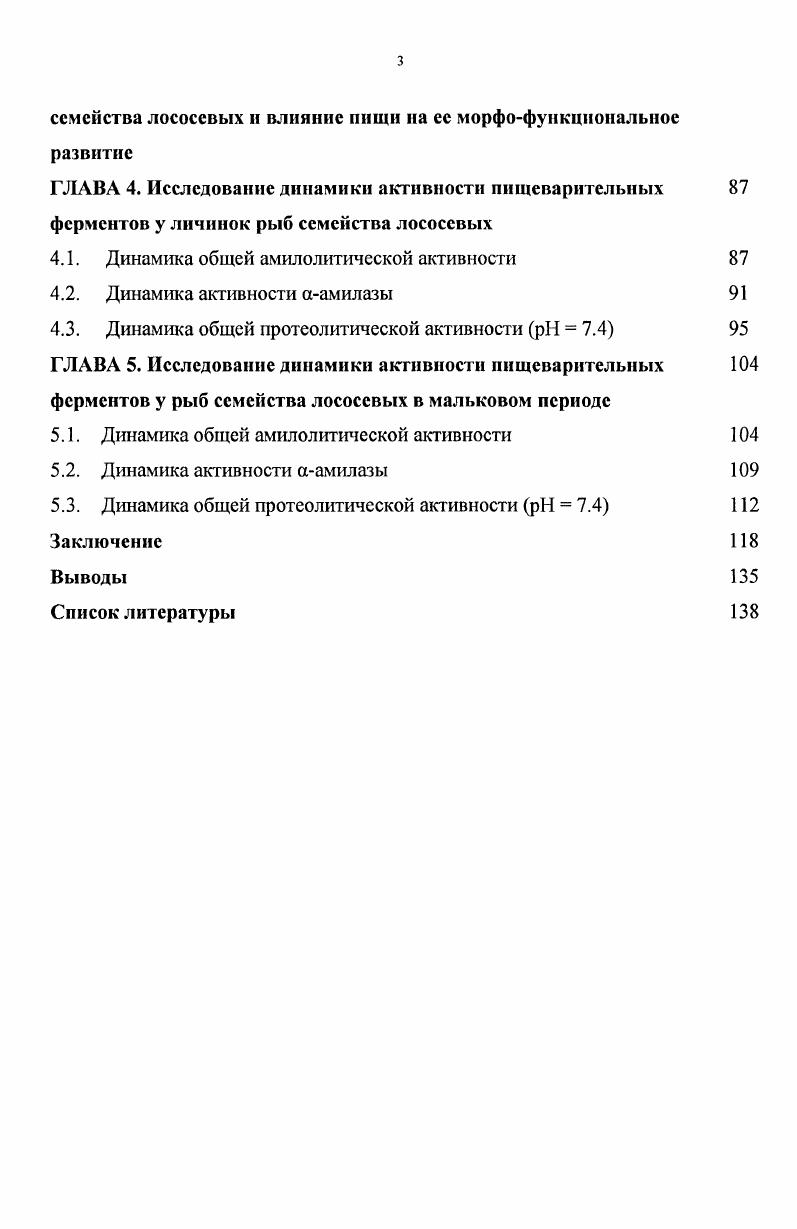 3

семейства лососевых и влияние пищи на ее морфо-функциональное развитие

ГЛАВА 4. Исследование динамики активности пищеварительных ферментов у личинок рыб семейства лососевых 87

4.1. Динамика общей амилолитической активности 87

4.2. Динамика активности α-амилазы 91

4.3. Динамика общей протеолитической активности (pH = 7.4) 95

ГЛАВА 5. Исследование динамики активности пищеварительных ферментов у рыб семейства лососевых в мальковом периоде 104

5.1. Динамика общей амилолитической активности 104

5.2. Динамика активности α-амилазы 109

5.3. Динамика общей протеолитической активности (pH = 7.4) 112

Заключение 118

Выводы 135

Список литературы 138